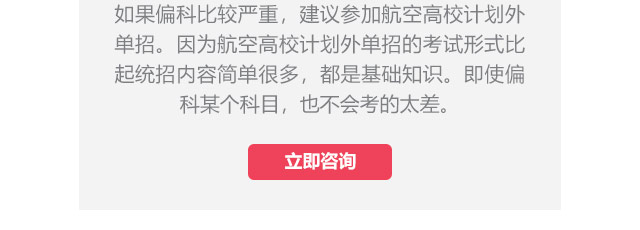 如果偏科比较严重，建议参加航空高校计划外单招。因为航空高校计划外单招的考试形式比起统招内容简单很多，都是基础知识。即使偏科某个科目，也不会考的太差。

立即咨询